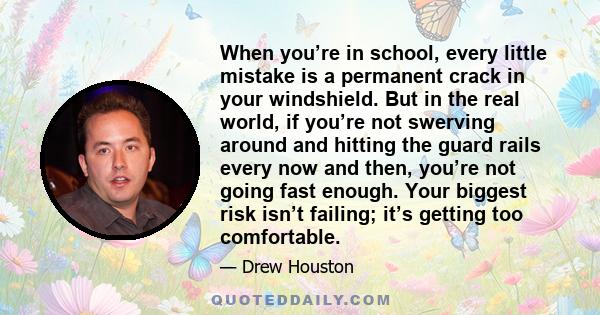 When you’re in school, every little mistake is a permanent crack in your windshield. But in the real world, if you’re not swerving around and hitting the guard rails every now and then, you’re not going fast enough. Your biggest risk isn’t failing; it’s getting too comfortable.

— Drew Houston

QUOTEDDAILY.COM